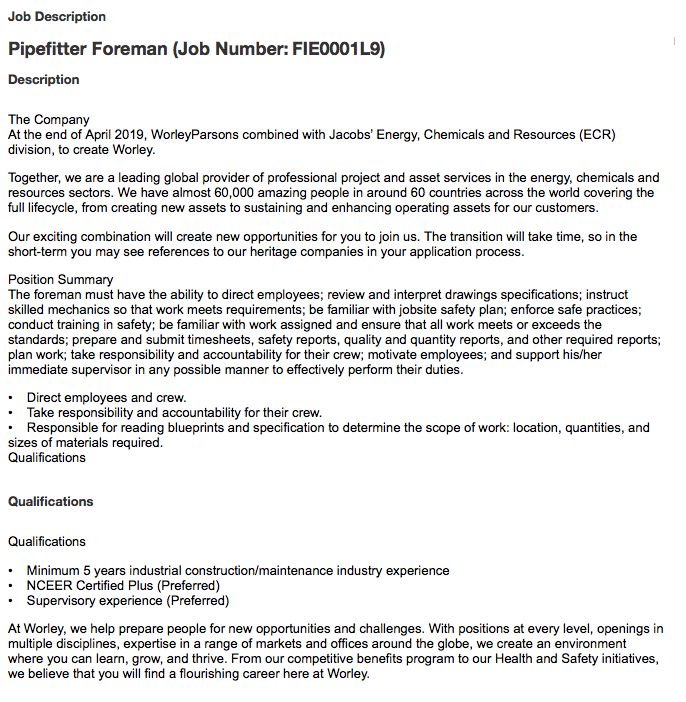 Job Description

Pipefitter Foreman (Job Number: FIE0001L9)

Description

The Company
At the end of April 2019, WorleyParsons combined with Jacobs' Energy, Chemicals and Resources (ECR) division, to create Worley.

Together, we are a leading global provider of professional project and asset services in the energy, chemicals and resources sectors. We have almost 60,000 amazing people in around 60 countries across the world covering the full lifecycle, from creating new assets to sustaining and enhancing operating assets for our customers.

Our exciting combination will create new opportunities for you to join us. The transition will take time, so in the short-term you may see references to our heritage companies in your application process.

Position Summary
The foreman must have the ability to direct employees; review and interpret drawings specifications; instruct skilled mechanics so that work meets requirements; be familiar with jobsite safety plan; enforce safe practices; conduct training in safety; be familiar with work assigned and ensure that all work meets or exceeds the standards; prepare and submit timesheets, safety reports, quality and quantity reports, and other required reports; plan work; take responsibility and accountability for their crew; motivate employees; and support his/her immediate supervisor in any possible manner to effectively perform their duties.

• Direct employees and crew.
• Take responsibility and accountability for their crew.
• Responsible for reading blueprints and specification to determine the scope of work: location, quantities, and sizes of materials required.
Qualifications

Qualifications

Qualifications

• Minimum 5 years industrial construction/maintenance industry experience
• NCEER Certified Plus (Preferred)
• Supervisory experience (Preferred)

At Worley, we help prepare people for new opportunities and challenges. With positions at every level, openings in multiple disciplines, expertise in a range of markets and offices around the globe, we create an environment where you can learn, grow, and thrive. From our competitive benefits program to our Health and Safety initiatives, we believe that you will find a flourishing career here at Worley.